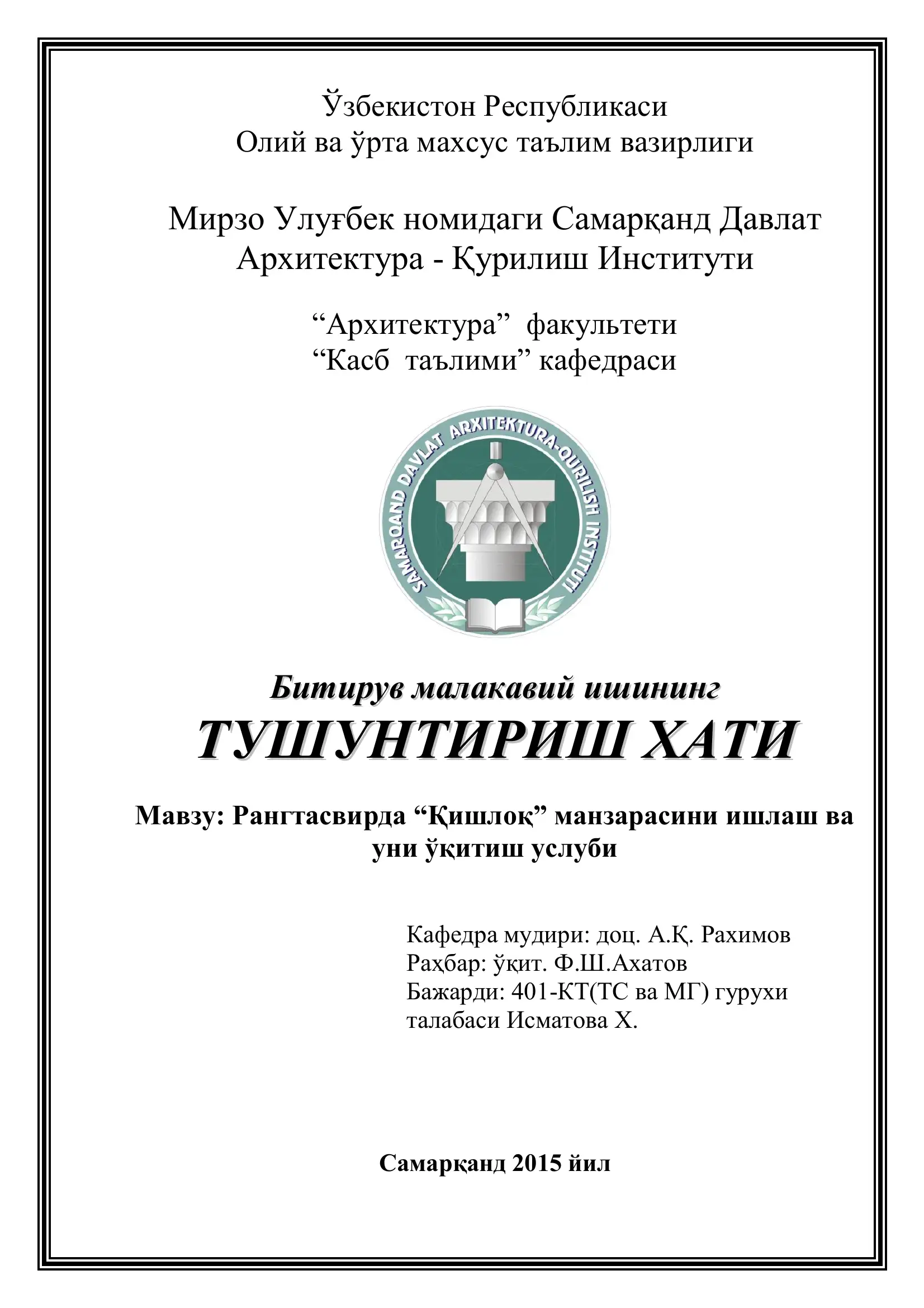 Ўзбекистон Республикаси
Олий ва ўрта махсус таълим вазирлиги

Мирзо Улуғбек номидаги Самарқанд Давлат Архитектура - Қурилиш Институти

“Архитектура” факультети
“Касб таълими” кафедраси

SAMARQAND DAVLAT ARXITEKTURA-QURILISH INSTITUTI

Битирув малакавий ишининг
ТУШУНТИРИШ ХАТИ

Мавзу: Рангтасвирда “Қишлоқ” манзарасини ишлаш ва уни ўқитиш услуби

Кафедра мудири: доц. А.Қ. Рахимов
Раҳбар: ўқит. Ф.Ш.Ахатов
Бажарди: 401-КТ(ТС ва МГ) гурухи талабаси Исматова Х.

Самарқанд 2015 йил